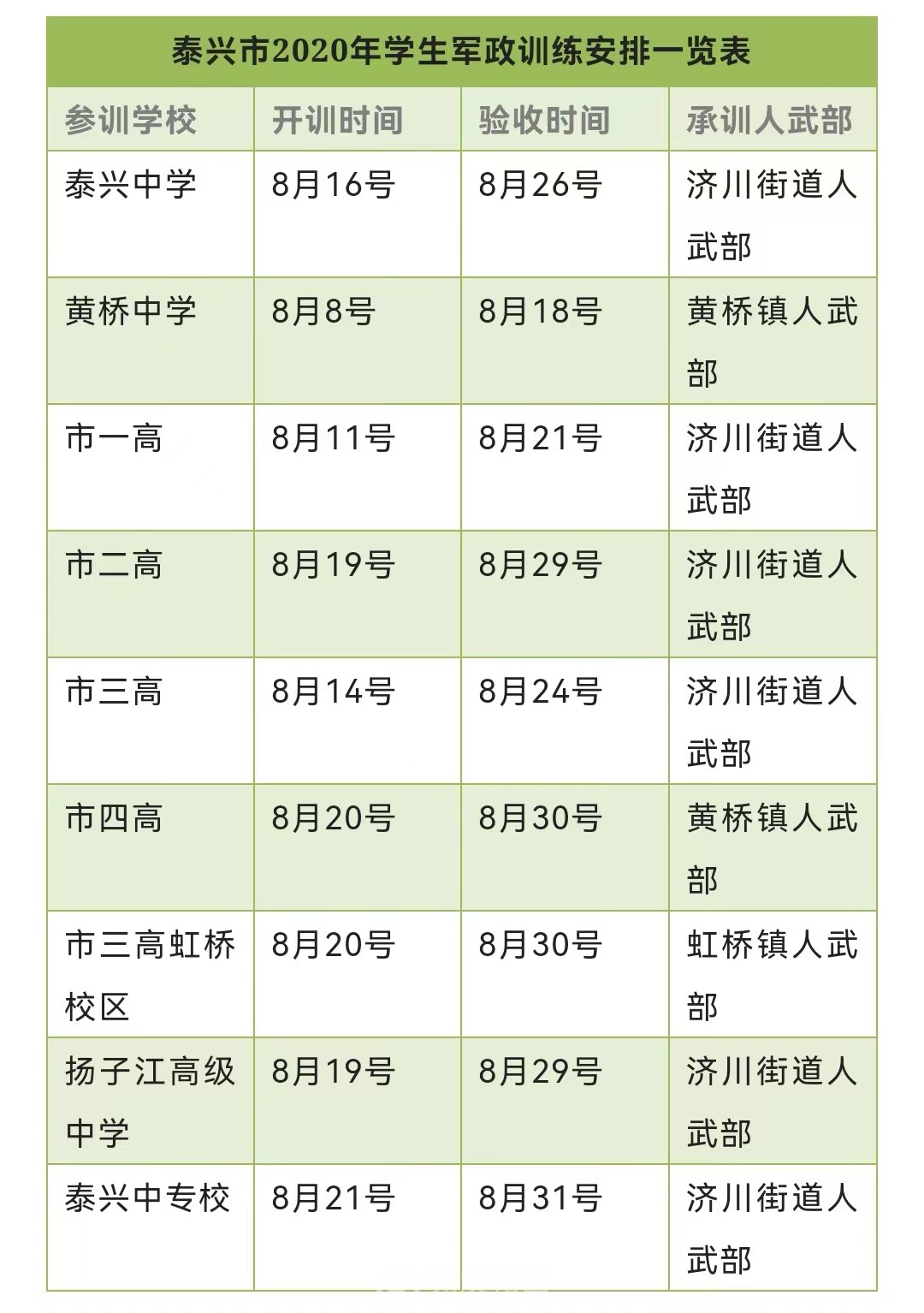 泰兴市2020年学生军政训练安排一览表

| 参训学校 | 开训时间 | 验收时间 | 承训人武部 |
|---|---|---|---|
| 泰兴中学 | 8月16号 | 8月26号 | 济川街道人武部 |
| 黄桥中学 | 8月8号 | 8月18号 | 黄桥镇人武部 |
| 市一高 | 8月11号 | 8月21号 | 济川街道人武部 |
| 市二高 | 8月19号 | 8月29号 | 济川街道人武部 |
| 市三高 | 8月14号 | 8月24号 | 济川街道人武部 |
| 市四高 | 8月20号 | 8月30号 | 黄桥镇人武部 |
| 市三高虹桥校区 | 8月20号 | 8月30号 | 虹桥镇人武部 |
| 扬子江高级中学 | 8月19号 | 8月29号 | 济川街道人武部 |
| 泰兴中专校 | 8月21号 | 8月31号 | 济川街道人武部 |